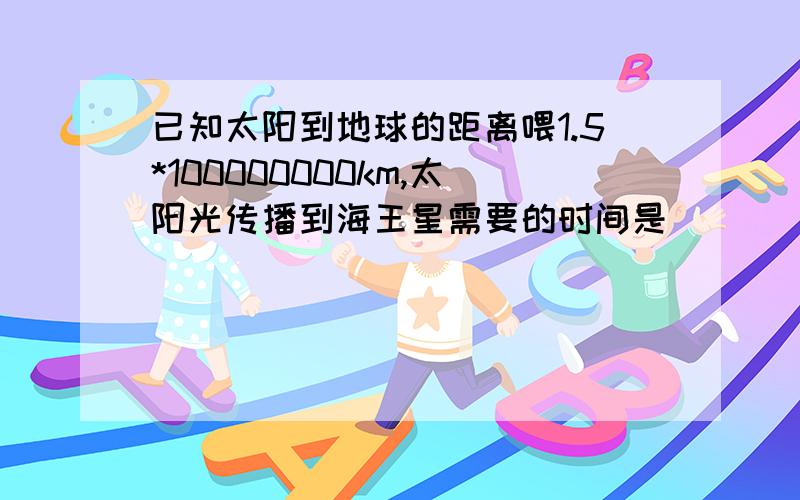 已知太阳到地球的距离喂1.5*100000000km,太阳光传播到海王星需要的时间是